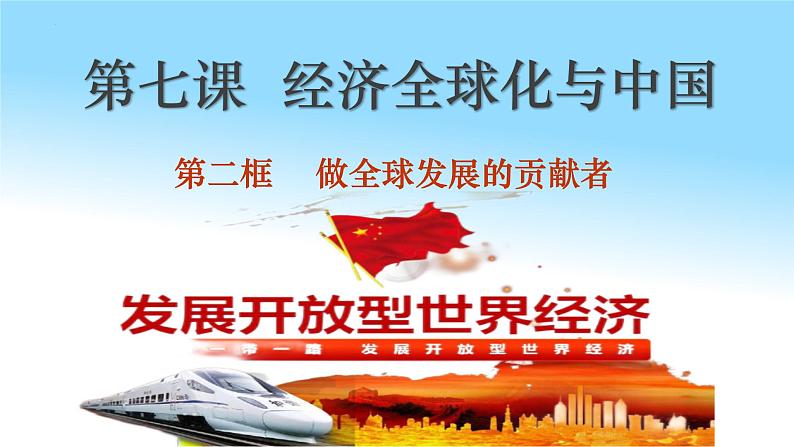 第七课 经济全球化与中国

第二框 做全球发展的贡献者

发展开放型世界经济

一带一路 发展开放型世界经济